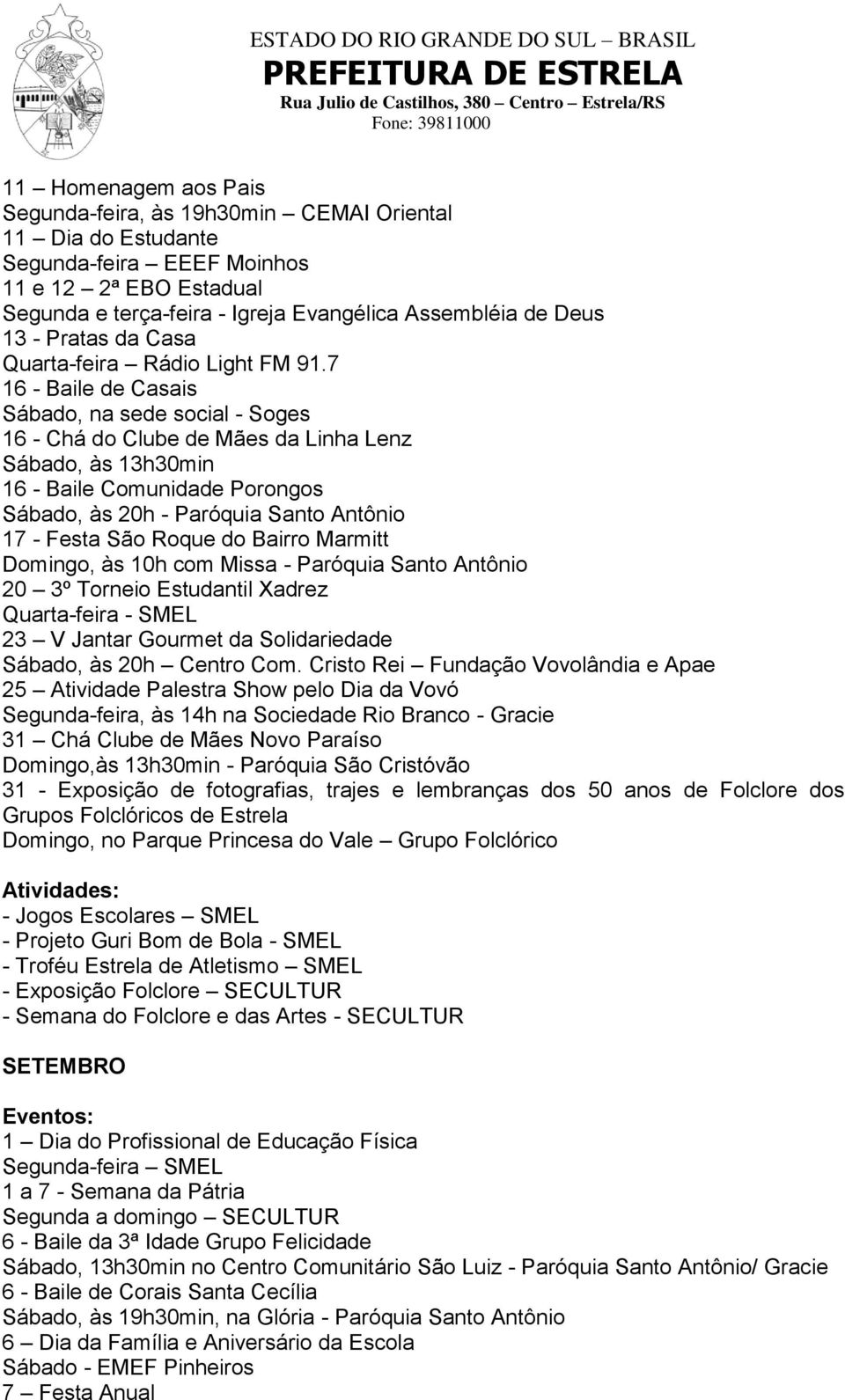 ESTADO DO RIO GRANDE DO SUL – BRASIL
PREFEITURA DE ESTRELA
Rua Julio de Castilhos, 380 – Centro – Estrela/RS
Fone: 39811000

11 – Homenagem aos Pais
Segunda-feira, às 19h30min – CEMAI Oriental
11 – Dia do Estudante
Segunda-feira – EEEF Moinhos
11 e 12 – 2ª EBO Estadual
Segunda e terça-feira - Igreja Evangélica Assembléia de Deus
13 - Pratas da Casa
Quarta-feira – Rádio Light FM 91.7
16 - Baile de Casais
Sábado, na sede social - Soges
16 - Chá do Clube de Mães da Linha Lenz
Sábado, às 13h30min
16 - Baile Comunidade Porongos
Sábado, às 20h - Paróquia Santo Antônio
17 - Festa São Roque do Bairro Marmitt
Domingo, às 10h com Missa - Paróquia Santo Antônio
20 – 3º Torneio Estudantil Xadrez
Quarta-feira - SMEL
23 – V Jantar Gourmet da Solidariedade
Sábado, às 20h – Centro Com. Cristo Rei – Fundação Vovolândia e Apae
25 – Atividade Palestra Show pelo Dia da Vovó
Segunda-feira, às 14h na Sociedade Rio Branco - Gracie
31 – Chá Clube de Mães Novo Paraíso
Domingo,às 13h30min - Paróquia São Cristóvão
31 - Exposição de fotografias, trajes e lembranças dos 50 anos de Folclore dos Grupos Folclóricos de Estrela
Domingo, no Parque Princesa do Vale – Grupo Folclórico

Atividades:
- Jogos Escolares – SMEL
- Projeto Guri Bom de Bola - SMEL
- Troféu Estrela de Atletismo – SMEL
- Exposição Folclore – SECULTUR
- Semana do Folclore e das Artes - SECULTUR

SETEMBRO

Eventos:
1 – Dia do Profissional de Educação Física
Segunda-feira – SMEL
1 a 7 - Semana da Pátria
Segunda a domingo – SECULTUR
6 - Baile da 3ª Idade Grupo Felicidade
Sábado, 13h30min no Centro Comunitário São Luiz - Paróquia Santo Antônio/ Gracie
6 - Baile de Corais Santa Cecília
Sábado, às 19h30min, na Glória - Paróquia Santo Antônio
6 – Dia da Família e Aniversário da Escola
Sábado - EMEF Pinheiros
7 – Festa Anual